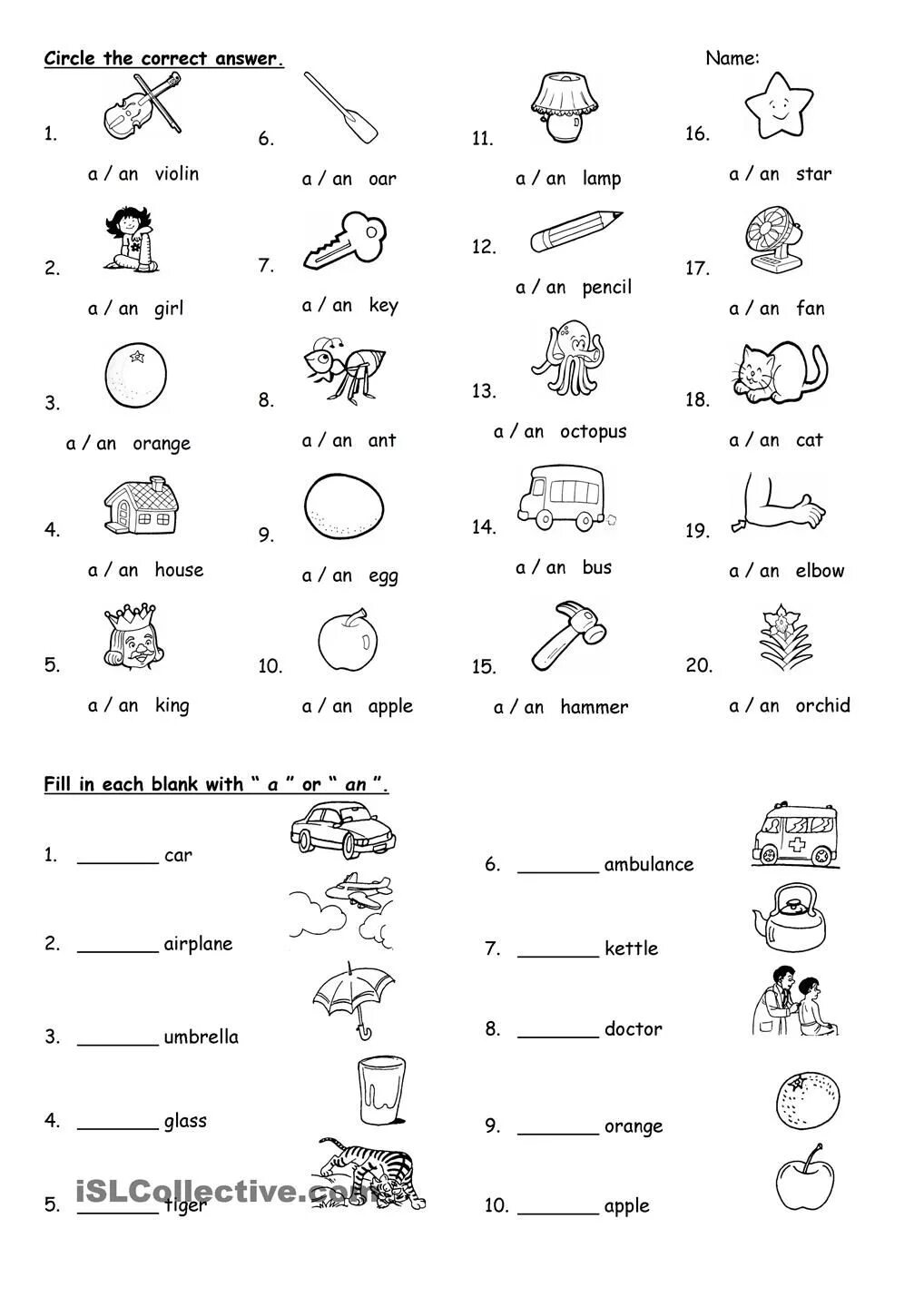 Circle the correct answer.

Name:

1. a / an violin

2. a / an girl

3. a / an orange

4. a / an house

5. a / an king

6. a / an oar

7. a / an key

8. a / an ant

9. a / an egg

10. a / an apple

11. a / an lamp

12. a / an pencil

13. a / an octopus

14. a / an bus

15. a / an hammer

16. a / an star

17. a / an fan

18. a / an cat

19. a / an elbow

20. a / an orchid

Fill in each blank with " a " or " an ".

1. ________ car

2. ________ airplane

3. ________ umbrella

4. ________ glass

5. ________ tiger

6. ________ ambulance

7. ________ kettle

8. ________ doctor

9. ________ orange

10. ________ apple

iSLCollective.com